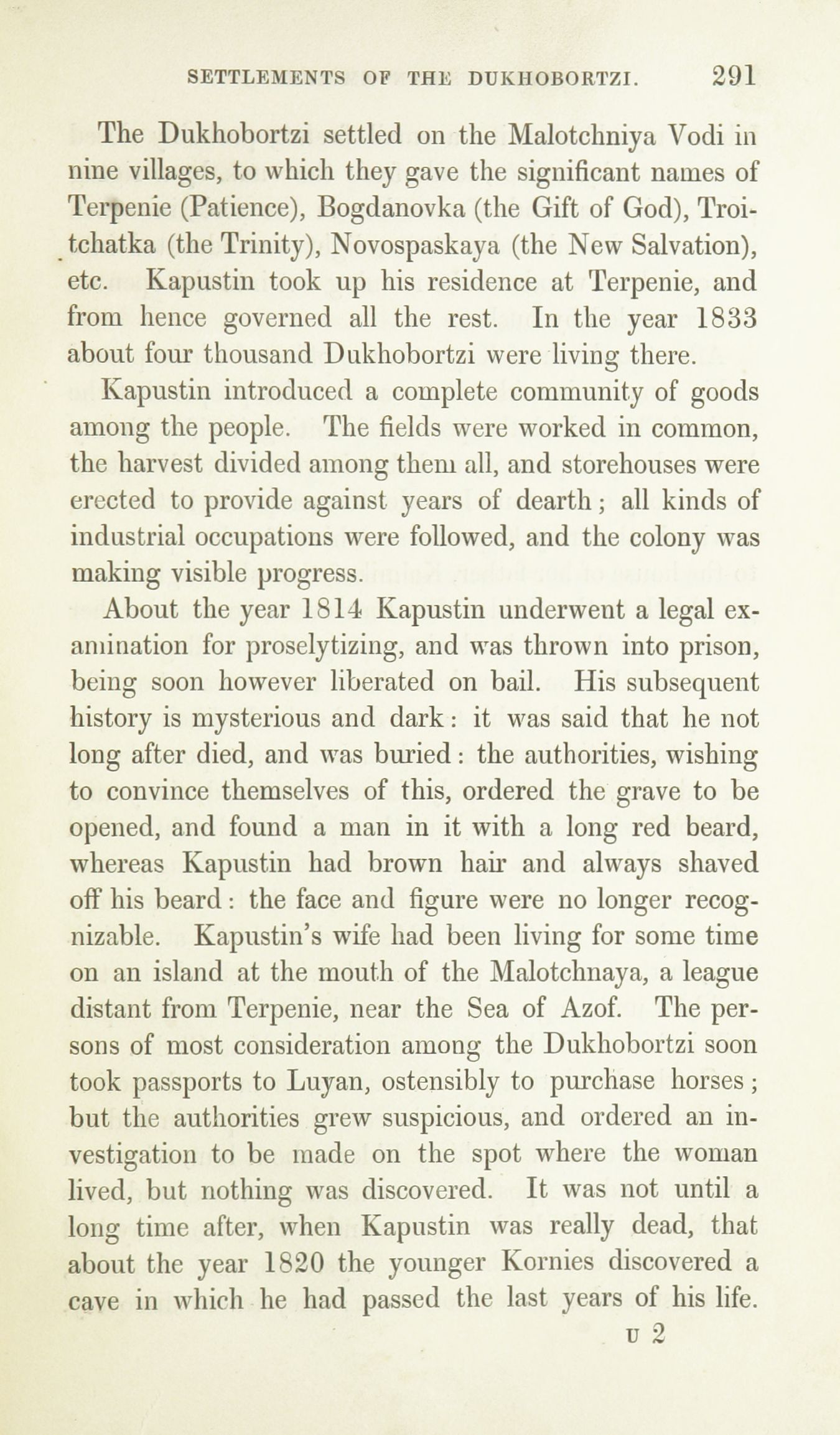 SETTLEMENTS OF THE DUKHOBORTZI. 291

The Dukhobortzi settled on the Malotchniya Vodi in nine villages, to which they gave the significant names of Terpenie (Patience), Bogdanovka (the Gift of God), Troitchatka (the Trinity), Novospaskaya (the New Salvation), etc. Kapustin took up his residence at Terpenie, and from hence governed all the rest. In the year 1833 about four thousand Dukhobortzi were living there.

Kapustin introduced a complete community of goods among the people. The fields were worked in common, the harvest divided among them all, and storehouses were erected to provide against years of dearth; all kinds of industrial occupations were followed, and the colony was making visible progress.

About the year 1814 Kapustin underwent a legal examination for proselytizing, and was thrown into prison, being soon however liberated on bail. His subsequent history is mysterious and dark: it was said that he not long after died, and was buried: the authorities, wishing to convince themselves of this, ordered the grave to be opened, and found a man in it with a long red beard, whereas Kapustin had brown hair and always shaved off his beard: the face and figure were no longer recognizable. Kapustin's wife had been living for some time on an island at the mouth of the Malotchnaya, a league distant from Terpenie, near the Sea of Azof. The persons of most consideration among the Dukhobortzi soon took passports to Luyan, ostensibly to purchase horses; but the authorities grew suspicious, and ordered an investigation to be made on the spot where the woman lived, but nothing was discovered. It was not until a long time after, when Kapustin was really dead, that about the year 1820 the younger Kornies discovered a cave in which he had passed the last years of his life.

U 2